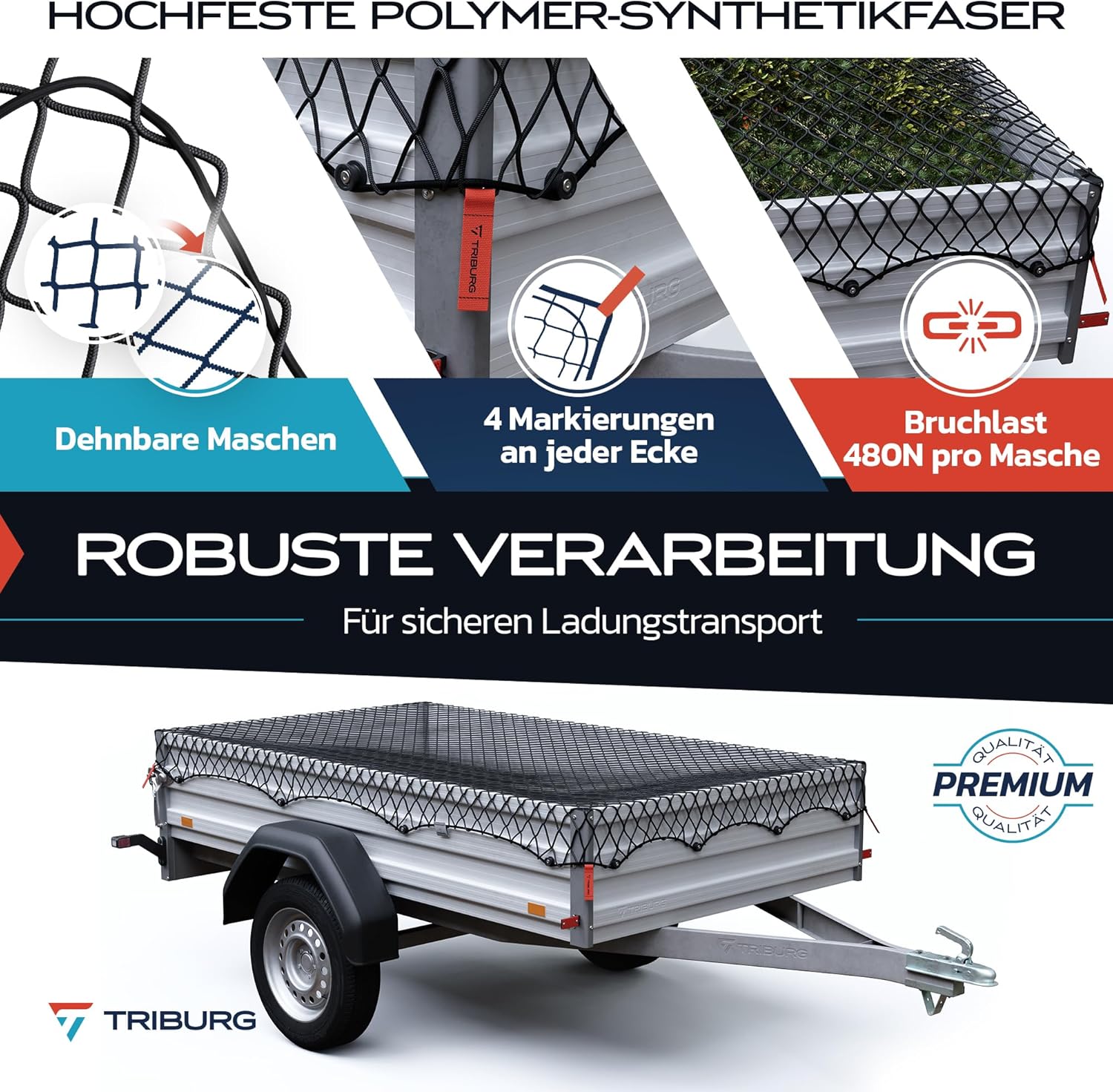 HOCHFESTE POLYMER-SYNTHETIKFASER

TRIBURG

Dehnbare Maschen

4 Markierungen an jeder Ecke

Bruchlast 480N pro Masche

ROBUSTE VERARBEITUNG

Für sicheren Ladungstransport

QUALITÄT
PREMIUM
QUALITÄT

TRIBURG

TRIBURG

TRIBURG